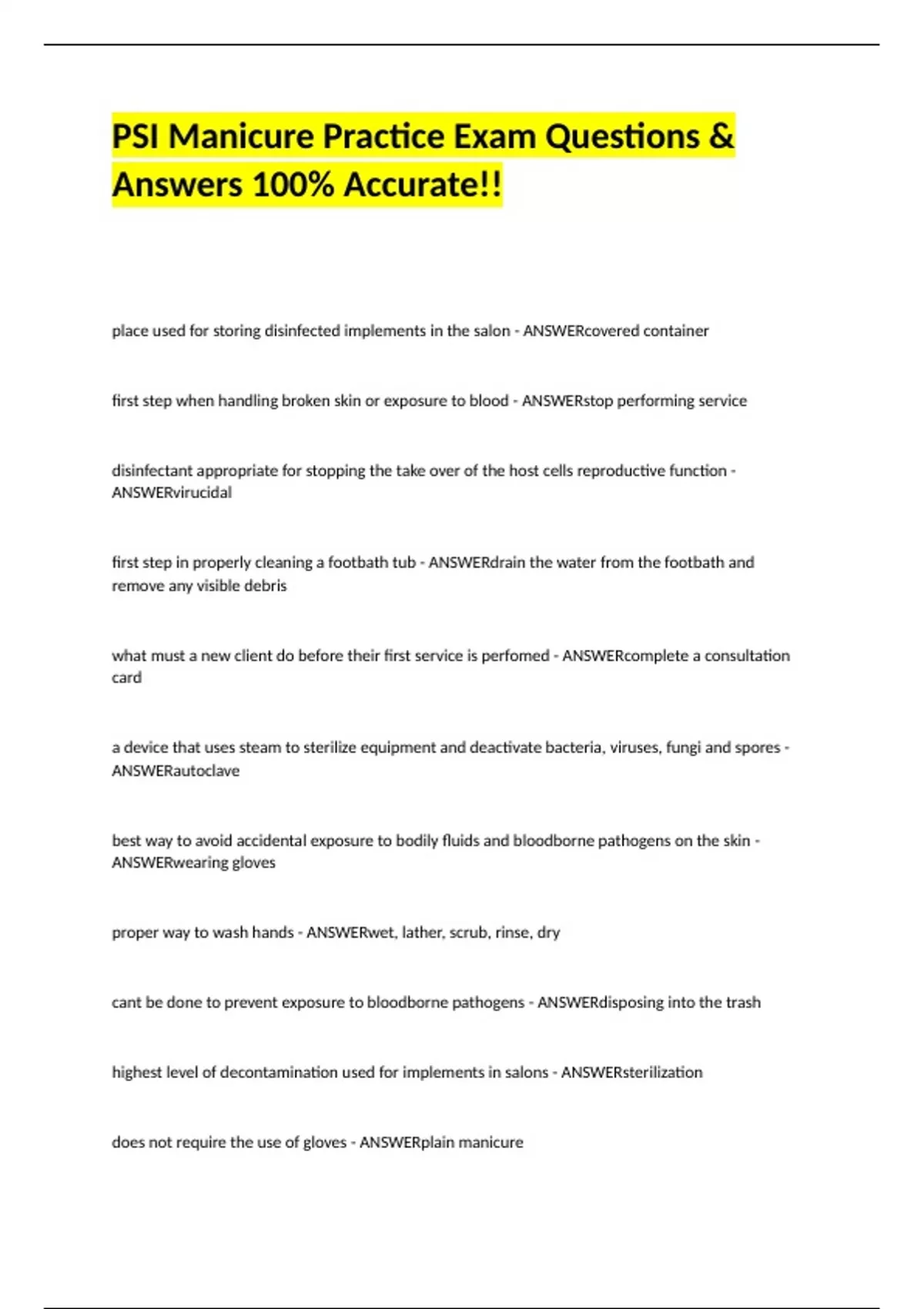 PSI Manicure Practice Exam Questions & Answers 100% Accurate!!

place used for storing disinfected implements in the salon - ANSWERcovered container

first step when handling broken skin or exposure to blood - ANSWERstop performing service

disinfectant appropriate for stopping the take over of the host cells reproductive function - ANSWERvirucidal

first step in properly cleaning a footbath tub - ANSWERdrain the water from the footbath and remove any visible debris

what must a new client do before their first service is perfomed - ANSWERcomplete a consultation card

a device that uses steam to sterilize equipment and deactivate bacteria, viruses, fungi and spores - ANSWERautoclave

best way to avoid accidental exposure to bodily fluids and bloodborne pathogens on the skin - ANSWERwearing gloves

proper way to wash hands - ANSWERwet, lather, scrub, rinse, dry

cant be done to prevent exposure to bloodborne pathogens - ANSWERdisposing into the trash

highest level of decontamination used for implements in salons - ANSWERsterilization

does not require the use of gloves - ANSWERplain manicure